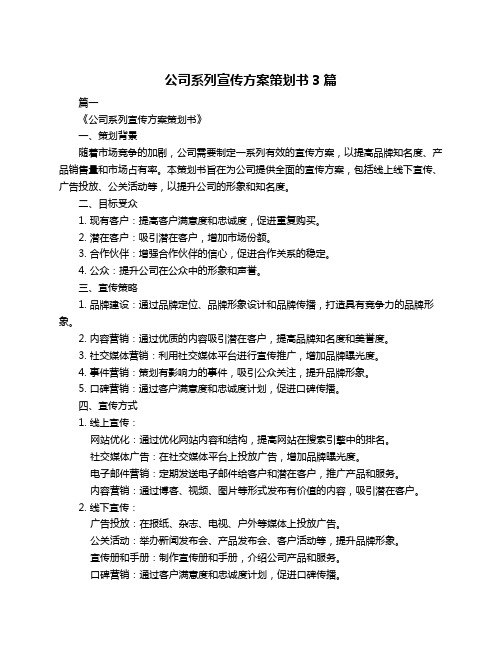 公司系列宣传方案策划书 3 篇

篇一

《公司系列宣传方案策划书》

一、策划背景

随着市场竞争的加剧，公司需要制定一系列有效的宣传方案，以提高品牌知名度、产品销售量和市场占有率。本策划书旨在为公司提供全面的宣传方案，包括线上线下宣传、广告投放、公关活动等，以提升公司的形象和知名度。

二、目标受众

1. 现有客户：提高客户满意度和忠诚度，促进重复购买。

2. 潜在客户：吸引潜在客户，增加市场份额。

3. 合作伙伴：增强合作伙伴的信心，促进合作关系的稳定。

4. 公众：提升公司在公众中的形象和声誉。

三、宣传策略

1. 品牌建设：通过品牌定位、品牌形象设计和品牌传播，打造具有竞争力的品牌形象。

2. 内容营销：通过优质的内容吸引潜在客户，提高品牌知名度和美誉度。

3. 社交媒体营销：利用社交媒体平台进行宣传推广，增加品牌曝光度。

4. 事件营销：策划有影响力的事件，吸引公众关注，提升品牌形象。

5. 口碑营销：通过客户满意度和忠诚度计划，促进口碑传播。

四、宣传方式

1. 线上宣传：

网站优化：通过优化网站内容和结构，提高网站在搜索引擎中的排名。

社交媒体广告：在社交媒体平台上投放广告，增加品牌曝光度。

电子邮件营销：定期发送电子邮件给客户和潜在客户，推广产品和服务。

内容营销：通过博客、视频、图片等形式发布有价值的内容，吸引潜在客户。

2. 线下宣传：

广告投放：在报纸、杂志、电视、户外等媒体上投放广告。

公关活动：举办新闻发布会、产品发布会、客户活动等，提升品牌形象。

宣传册和手册：制作宣传册和手册，介绍公司产品和服务。

口碑营销：通过客户满意度和忠诚度计划，促进口碑传播。